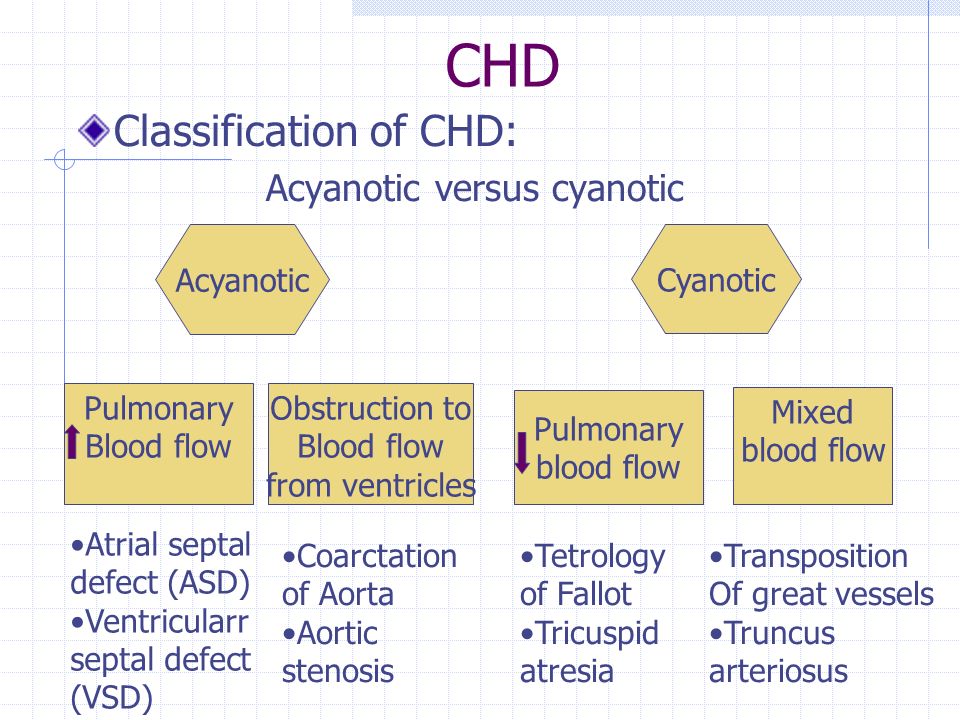 CHD

Classification of CHD:

Acyanotic versus cyanotic

Acyanotic

Cyanotic

Pulmonary Blood flow

Obstruction to Blood flow from ventricles

Pulmonary blood flow

Mixed blood flow

•Atrial septal defect (ASD)
•Ventricularr septal defect (VSD)

•Coarctation of Aorta
•Aortic stenosis

•Tetrology of Fallot
•Tricuspid atresia

•Transposition Of great vessels
•Truncus arteriosus